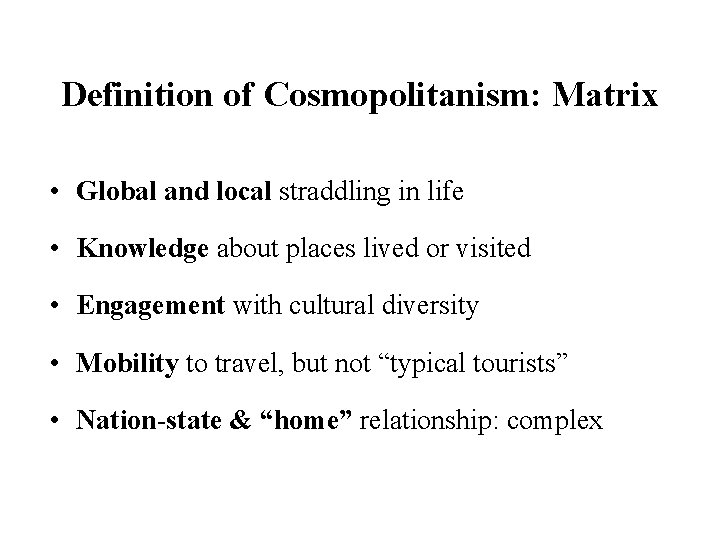 Definition of Cosmopolitanism: Matrix

• Global and local straddling in life

• Knowledge about places lived or visited

• Engagement with cultural diversity

• Mobility to travel, but not "typical tourists"

• Nation-state & "home" relationship: complex